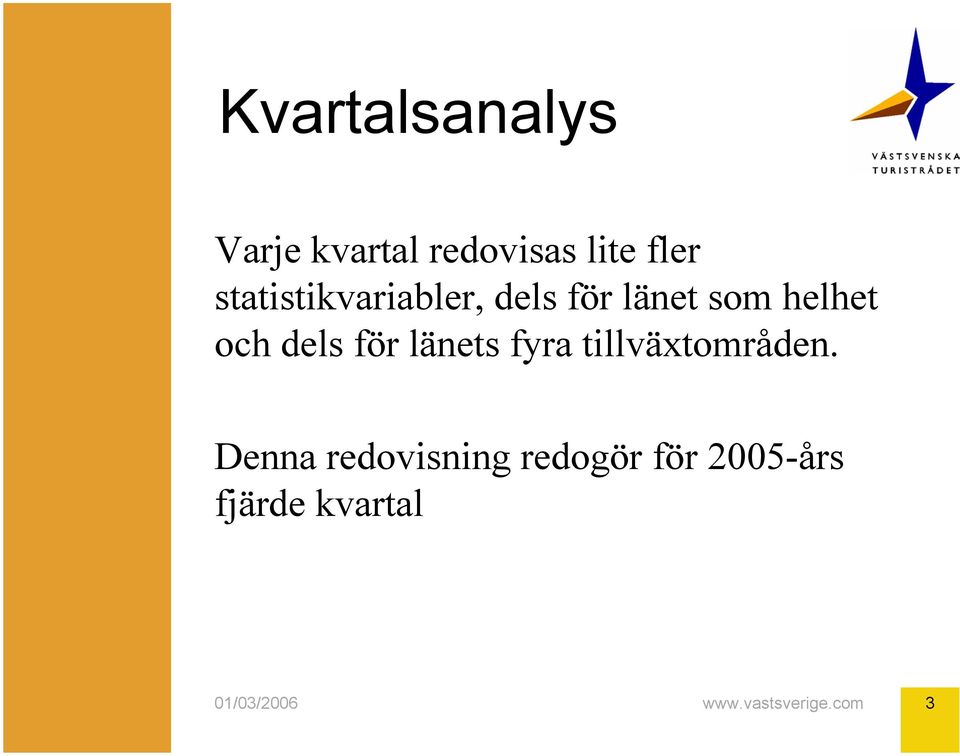 Kvartalsanalys

VÄSTSVENSKA TURISTRÅDET

Varje kvartal redovisas lite fler statistikvariabler, dels för länet som helhet och dels för länets fyra tillväxtområden.

Denna redovisning redogör för 2005-års fjärde kvartal

01/03/2006

www.vastsverige.com

3